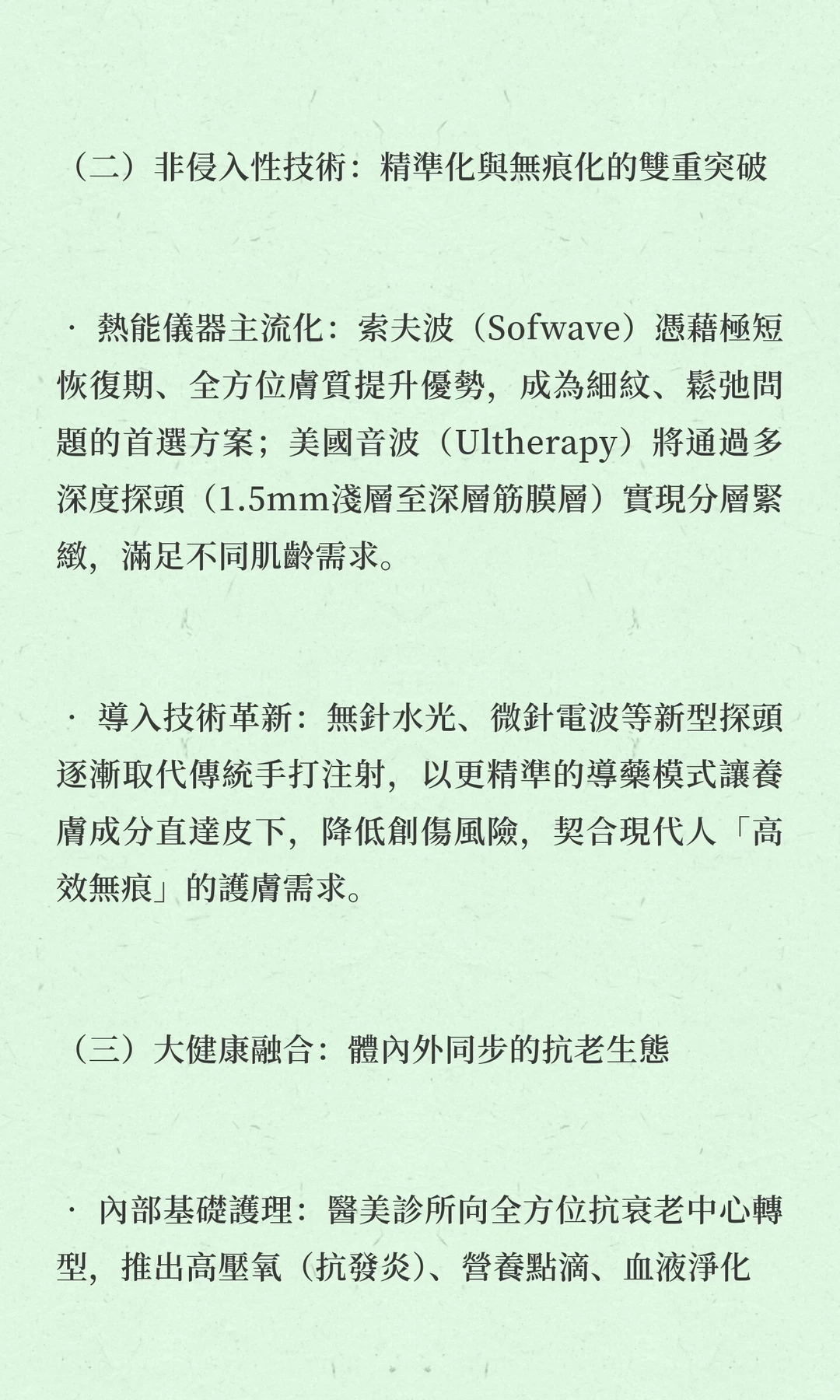 （二）非侵入性技術：精準化與無痕化的雙重突破

· 熱能儀器主流化：索夫波（Sofwave）憑藉極短恢復期、全方位膚質提升優勢，成為細紋、鬆弛問題的首選方案；美國音波（Ultherapy）將通過多深度探頭（1.5mm淺層至深層筋膜層）實現分層緊緻，滿足不同肌齡需求。

· 導入技術革新：無針水光、微針電波等新型探頭逐漸取代傳統手打注射，以更精準的導藥模式讓養膚成分直達皮下，降低創傷風險，契合現代人「高效無痕」的護膚需求。

（三）大健康融合：體內外同步的抗老生態

· 內部基礎護理：醫美診所向全方位抗衰老中心轉型，推出高壓氧（抗發炎）、營養點滴、血液淨化